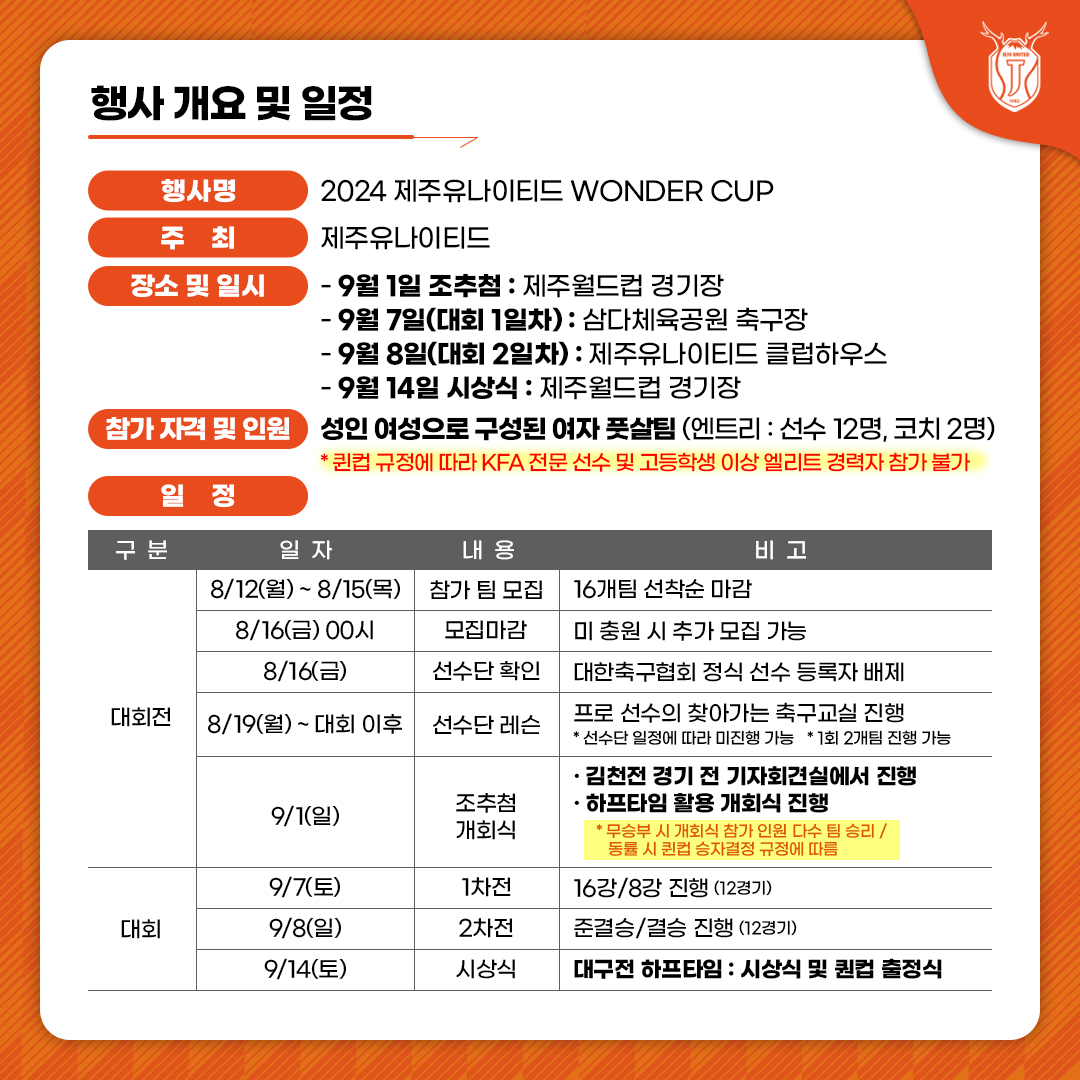 행사 개요 및 일정

행사명 2024 제주유나이티드 WONDER CUP

주 최 제주유나이티드

장소 및 일시
- 9월 1일 조추첨 : 제주월드컵 경기장
- 9월 7일(대회 1일차) : 삼다체육공원 축구장
- 9월 8일(대회 2일차) : 제주유나이티드 클럽하우스
- 9월 14일 시상식 : 제주월드컵 경기장

참가 자격 및 인원 성인 여성으로 구성된 여자 풋살팀 (엔트리 : 선수 12명, 코치 2명)
* 퀸컵 규정에 따라 KFA 전문 선수 및 고등학생 이상 엘리트 경력자 참가 불가

일 정

| 구 분 | 일 자 | 내 용 | 비 고 |
|---|---|---|---|
| 대회전 | 8/12(월) ~ 8/15(목) | 참가 팀 모집 | 16개팀 선착순 마감 |
| | 8/16(금) 00시 | 모집마감 | 미 충원 시 추가 모집 가능 |
| | 8/16(금) | 선수단 확인 | 대한축구협회 정식 선수 등록자 배제 |
| | 8/19(월) ~ 대회 이후 | 선수단 레슨 | 프로 선수의 찾아가는 축구교실 진행 * 선수단 일정에 따라 미진행 가능 * 1회 2개팀 진행 가능 |
| | 9/1(일) | 조추첨 개회식 | · 김천전 경기 전 기자회견실에서 진행 · 하프타임 활용 개회식 진행 * 무승부 시 개회식 참가 인원 다수 팀 승리 / 동률 시 퀸컵 승자결정 규정에 따름 |
| 대회 | 9/7(토) | 1차전 | 16강/8강 진행 (12경기) |
| | 9/8(일) | 2차전 | 준결승/결승 진행 (12경기) |
| | 9/14(토) | 시상식 | 대구전 하프타임 : 시상식 및 퀸컵 출정식 |